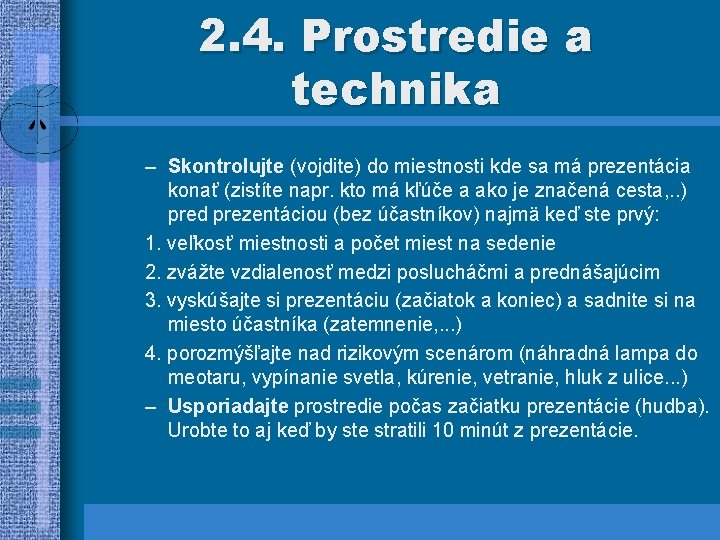 2.4. Prostredie a technika

– Skontrolujte (vojdite) do miestnosti kde sa má prezentácia konať (zistíte napr. kto má kľúče a ako je značená cesta,..) pred prezentáciou (bez účastníkov) najmä keď ste prvý:

1. veľkosť miestnosti a počet miest na sedenie

2. zvážte vzdialenosť medzi poslucháčmi a prednášajúcim

3. vyskúšajte si prezentáciu (začiatok a koniec) a sadnite si na miesto účastníka (zatemnenie,...)

4. porozmýšľajte nad rizikovým scenárom (náhradná lampa do meotaru, vypínanie svetla, kúrenie, vetranie, hluk z ulice...)

– Usporiadajte prostredie počas začiatku prezentácie (hudba). Urobte to aj keď by ste stratili 10 minút z prezentácie.